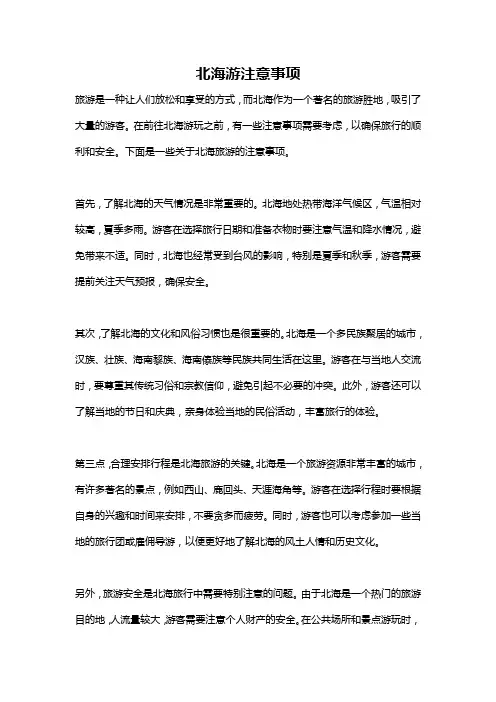 北海游注意事项

旅游是一种让人们放松和享受的方式，而北海作为一个著名的旅游胜地，吸引了大量的游客。在前往北海游玩之前，有一些注意事项需要考虑，以确保旅行的顺利和安全。下面是一些关于北海旅游的注意事项。

首先，了解北海的天气情况是非常重要的。北海地处热带海洋气候区，气温相对较高，夏季多雨。游客在选择旅行日期和准备衣物时要注意气温和降水情况，避免带来不适。同时，北海也经常受到台风的影响，特别是夏季和秋季，游客需要提前关注天气预报，确保安全。

其次，了解北海的文化和风俗习惯也是很重要的。北海是一个多民族聚居的城市，汉族、壮族、海南黎族、海南傣族等民族共同生活在这里。游客在与当地人交流时，要尊重其传统习俗和宗教信仰，避免引起不必要的冲突。此外，游客还可以了解当地的节日和庆典，亲身体验当地的民俗活动，丰富旅行的体验。

第三点，合理安排行程是北海旅游的关键。北海是一个旅游资源非常丰富的城市，有许多著名的景点，例如西山、鹿回头、天涯海角等。游客在选择行程时要根据自身的兴趣和时间来安排，不要贪多而疲劳。同时，游客也可以考虑参加一些当地的旅行团或雇佣导游，以便更好地了解北海的风土人情和历史文化。

另外，旅游安全是北海旅行中需要特别注意的问题。由于北海是一个热门的旅游目的地，人流量较大，游客需要注意个人财产的安全。在公共场所和景点游玩时，